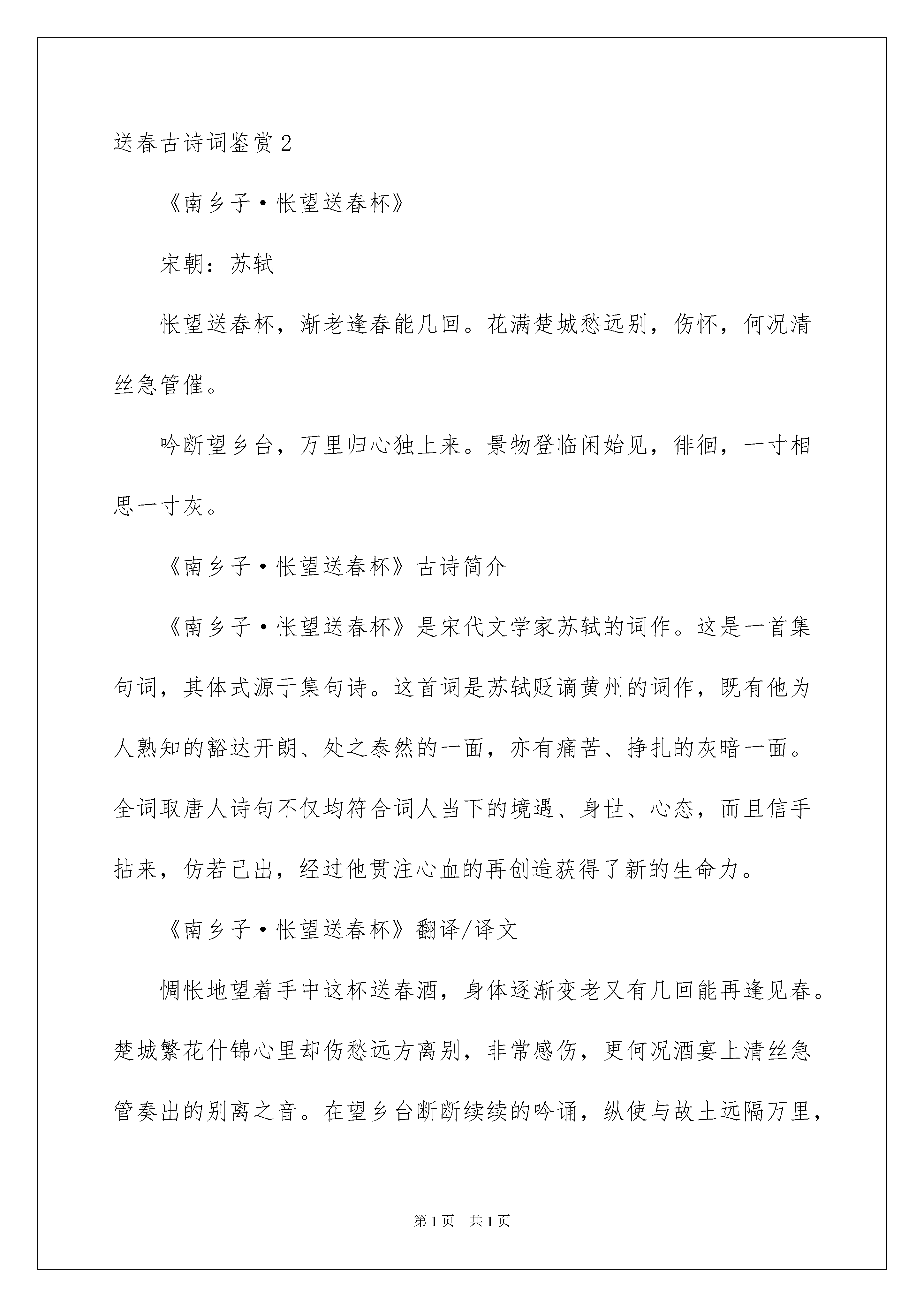 送春古诗词鉴赏2

《南乡子·怅望送春杯》

宋朝：苏轼

怅望送春杯，渐老逢春能几回。花满楚城愁远别，伤怀，何况清丝急管催。

吟断望乡台，万里归心独上来。景物登临闲始见，徘徊，一寸相思一寸灰。

《南乡子·怅望送春杯》古诗简介

《南乡子·怅望送春杯》是宋代文学家苏轼的词作。这是一首集句词，其体式源于集句诗。这首词是苏轼贬谪黄州的词作，既有他为人熟知的豁达开朗、处之泰然的一面，亦有痛苦、挣扎的灰暗一面。全词取唐人诗句不仅均符合词人当下的境遇、身世、心态，而且信手拈来，仿若己出，经过他贯注心血的再创造获得了新的生命力。

《南乡子·怅望送春杯》翻译/译文

惆怅地望着手中这杯送春酒，身体逐渐变老又有几回能再逢见春。楚城繁花什锦心里却伤愁远方离别，非常感伤，更何况酒宴上清丝急管奏出的别离之音。在望乡台断断续续的吟诵，纵使与故土远隔万里，

第1页 共1页